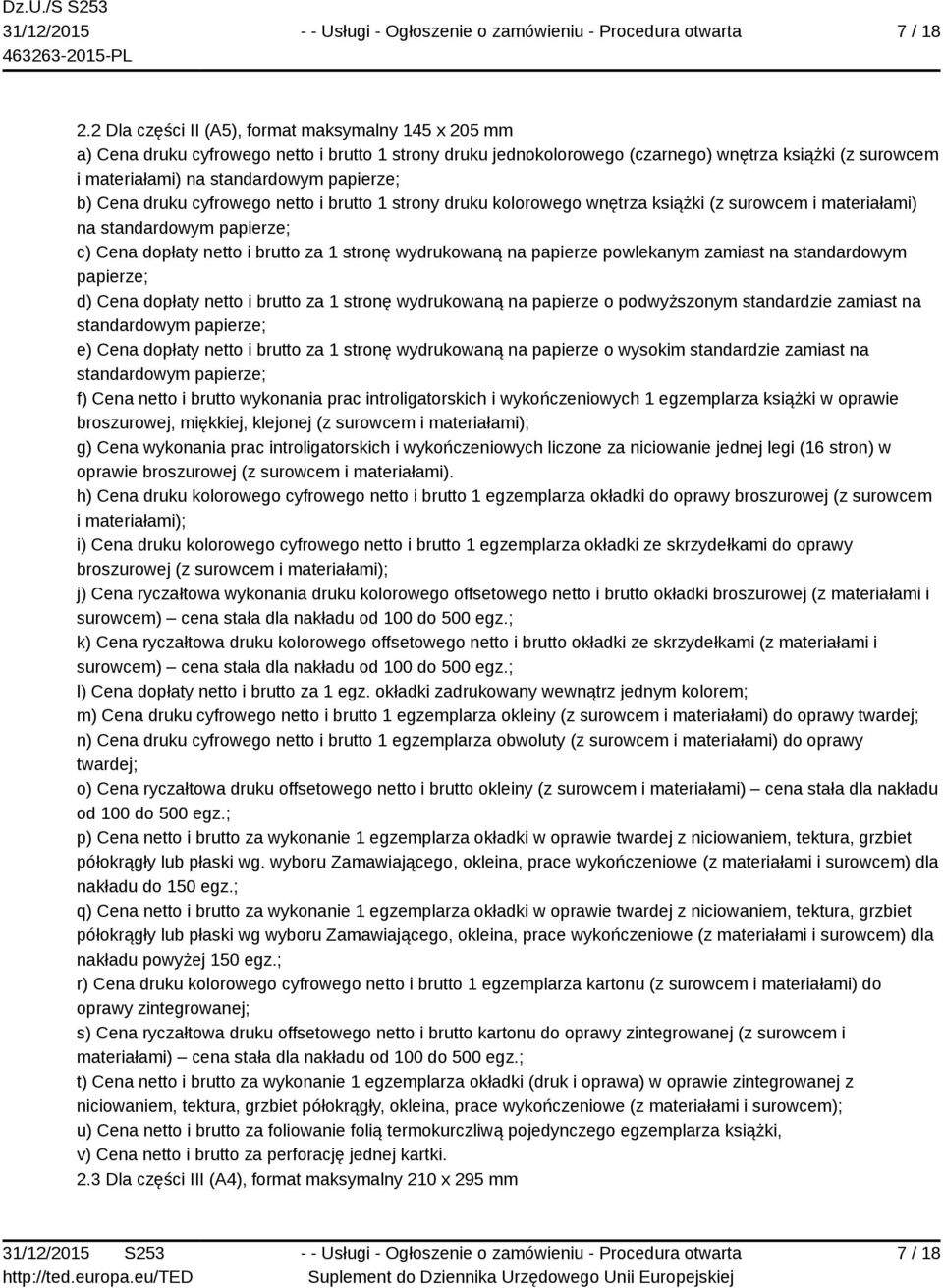 Dz.U./S S253
31/12/2015
463263-2015-PL

- - Usługi - Ogłoszenie o zamówieniu - Procedura otwarta

7 / 18

2.2 Dla części II (A5), format maksymalny 145 x 205 mm
a) Cena druku cyfrowego netto i brutto 1 strony druku jednokolorowego (czarnego) wnętrza książki (z surowcem i materiałami) na standardowym papierze;
b) Cena druku cyfrowego netto i brutto 1 strony druku kolorowego wnętrza książki (z surowcem i materiałami) na standardowym papierze;
c) Cena dopłaty netto i brutto za 1 stronę wydrukowaną na papierze powlekanym zamiast na standardowym papierze;
d) Cena dopłaty netto i brutto za 1 stronę wydrukowaną na papierze o podwyższonym standardzie zamiast na standardowym papierze;
e) Cena dopłaty netto i brutto za 1 stronę wydrukowaną na papierze o wysokim standardzie zamiast na standardowym papierze;
f) Cena netto i brutto wykonania prac introligatorskich i wykończeniowych 1 egzemplarza książki w oprawie broszurowej, miękkiej, klejonej (z surowcem i materiałami);
g) Cena wykonania prac introligatorskich i wykończeniowych liczone za niciowanie jednej legi (16 stron) w oprawie broszurowej (z surowcem i materiałami).
h) Cena druku kolorowego cyfrowego netto i brutto 1 egzemplarza okładki do oprawy broszurowej (z surowcem i materiałami);
i) Cena druku kolorowego cyfrowego netto i brutto 1 egzemplarza okładki ze skrzydełkami do oprawy broszurowej (z surowcem i materiałami);
j) Cena ryczałtowa wykonania druku kolorowego offsetowego netto i brutto okładki broszurowej (z materiałami i surowcem) – cena stała dla nakładu od 100 do 500 egz.;
k) Cena ryczałtowa druku kolorowego offsetowego netto i brutto okładki ze skrzydełkami (z materiałami i surowcem) – cena stała dla nakładu od 100 do 500 egz.;
l) Cena dopłaty netto i brutto za 1 egz. okładki zadrukowany wewnątrz jednym kolorem;
m) Cena druku cyfrowego netto i brutto 1 egzemplarza okleiny (z surowcem i materiałami) do oprawy twardej;
n) Cena druku cyfrowego netto i brutto 1 egzemplarza obwoluty (z surowcem i materiałami) do oprawy twardej;
o) Cena ryczałtowa druku offsetowego netto i brutto okleiny (z surowcem i materiałami) – cena stała dla nakładu od 100 do 500 egz.;
p) Cena netto i brutto za wykonanie 1 egzemplarza okładki w oprawie twardej z niciowaniem, tektura, grzbiet półokrągły lub płaski wg. wyboru Zamawiającego, okleina, prace wykończeniowe (z materiałami i surowcem) dla nakładu do 150 egz.;
q) Cena netto i brutto za wykonanie 1 egzemplarza okładki w oprawie twardej z niciowaniem, tektura, grzbiet półokrągły lub płaski wg wyboru Zamawiającego, okleina, prace wykończeniowe (z materiałami i surowcem) dla nakładu powyżej 150 egz.;
r) Cena druku kolorowego cyfrowego netto i brutto 1 egzemplarza kartonu (z surowcem i materiałami) do oprawy zintegrowanej;
s) Cena ryczałtowa druku offsetowego netto i brutto kartonu do oprawy zintegrowanej (z surowcem i materiałami) – cena stała dla nakładu od 100 do 500 egz.;
t) Cena netto i brutto za wykonanie 1 egzemplarza okładki (druk i oprawa) w oprawie zintegrowanej z niciowaniem, tektura, grzbiet półokrągły, okleina, prace wykończeniowe (z materiałami i surowcem);
u) Cena netto i brutto za foliowanie folią termokurczliwą pojedynczego egzemplarza książki,
v) Cena netto i brutto za perforację jednej kartki.
2.3 Dla części III (A4), format maksymalny 210 x 295 mm

31/12/2015 S253
http://ted.europa.eu/TED

- - Usługi - Ogłoszenie o zamówieniu - Procedura otwarta
Suplement do Dziennika Urzędowego Unii Europejskiej

7 / 18